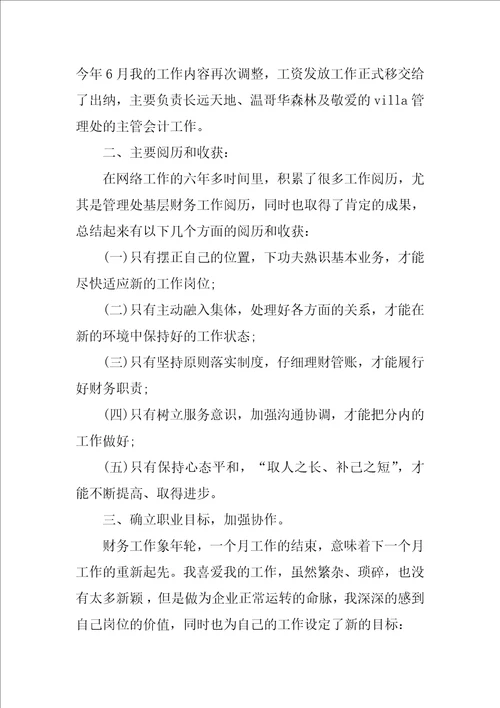 今年6月我的工作内容再次调整，工资发放工作正式移交给了出纳，主要负责长远天地、温哥华森林及敬爱的villa管理处的主管会计工作。

二、主要阅历和收获：

在网络工作的六年多时间里，积累了很多工作阅历，尤其是管理处基层财务工作阅历，同时也取得了肯定的成果，总结起来有以下几个方面的阅历和收获：

(一)只有摆正自己的位置，下功夫熟识基本业务，才能尽快适应新的工作岗位；

(二)只有主动融入集体，处理好各方面的关系，才能在新的环境中保持好的工作状态；

(三)只有坚持原则落实制度，仔细理财管账，才能履行好财务职责；

(四)只有树立服务意识，加强沟通协调，才能把分内的工作做好；

(五)只有保持心态平和，“取人之长、补己之短”，才能不断提高、取得进步。

三、确立职业目标，加强协作。

财务工作象年轮，一个月工作的结束，意味着下一个月工作的重新起先。我喜爱我的工作，虽然繁杂、琐碎，也没有太多新颖，但是做为企业正常运转的命脉，我深深的感到自己岗位的价值，同时也为自己的工作设定了新的目标：